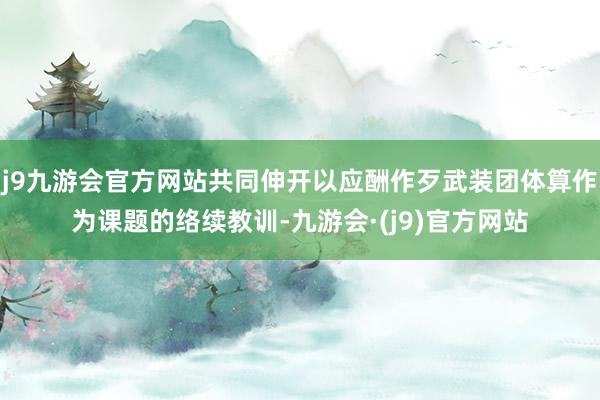 j9九游会官方网站共同伸开以应酬作歹武装团体算作为课题的络续教训-九游会·(j9)官方网站